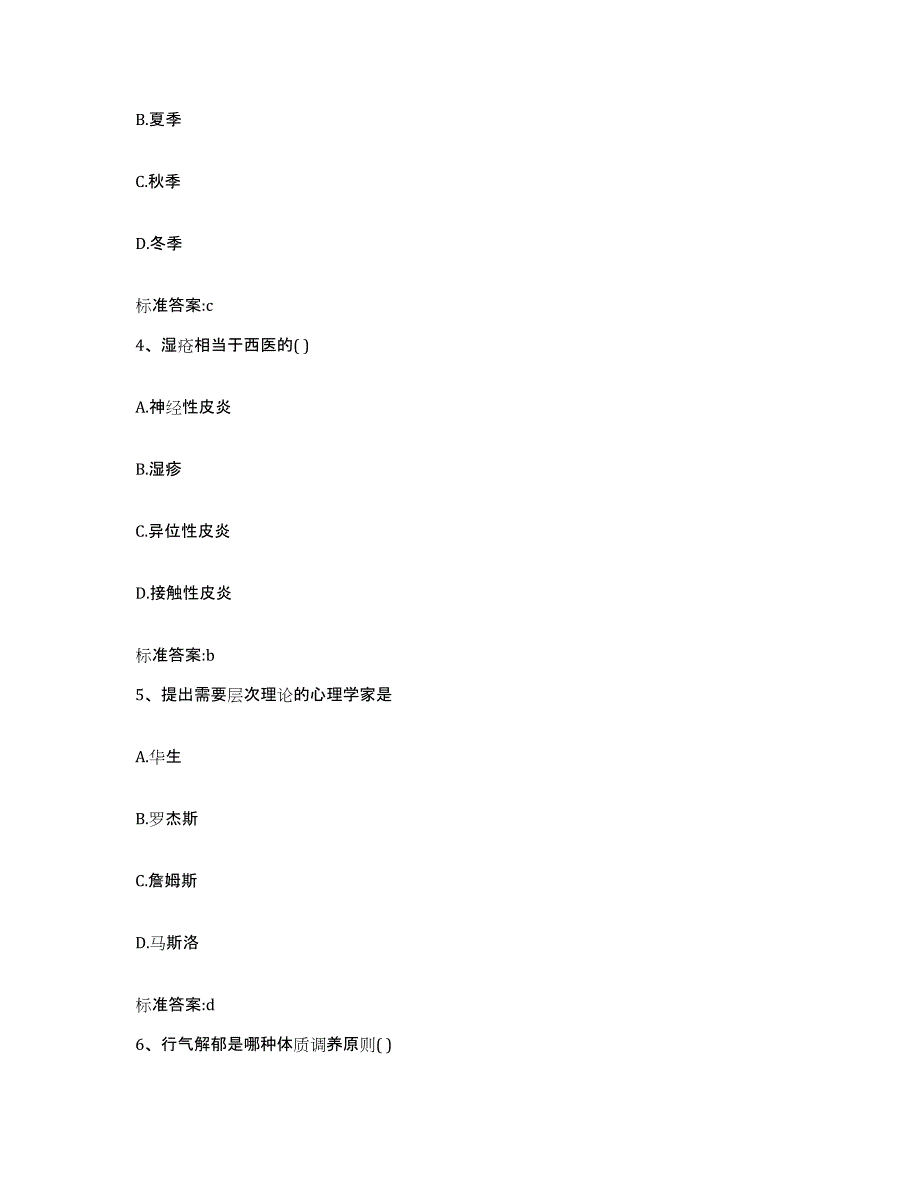 B.夏季

C.秋季

D.冬季

标准答案:c

4、湿疮相当于西医的( )

A.神经性皮炎

B.湿疹

C.异位性皮炎

D.接触性皮炎

标准答案:b

5、提出需要层次理论的心理学家是

A.华生

B.罗杰斯

C.詹姆斯

D.马斯洛

标准答案:d

6、行气解郁是哪种体质调养原则( )